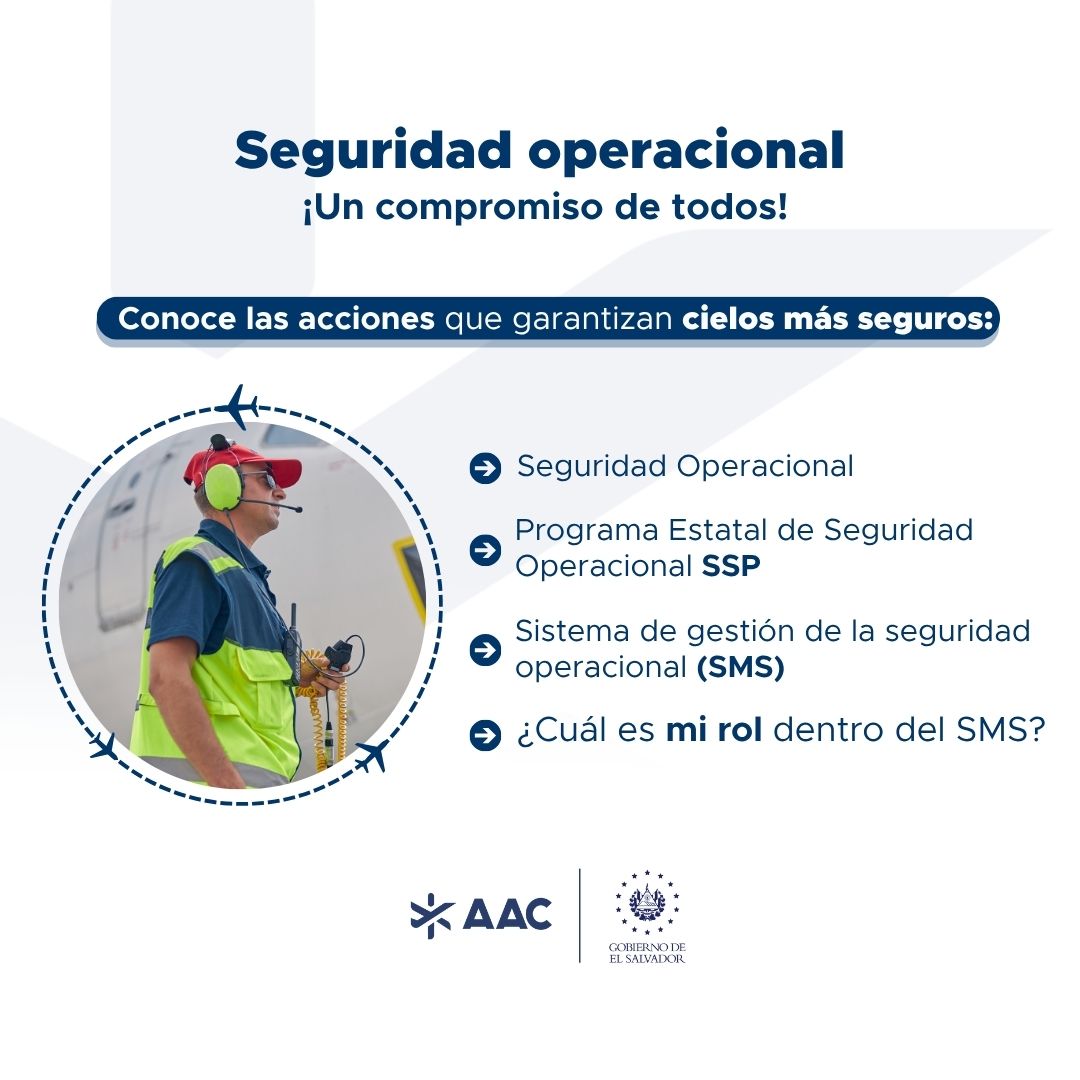 Seguridad operacional
¡Un compromiso de todos!

Conoce las acciones que garantizan cielos más seguros:

➔ Seguridad Operacional

➔ Programa Estatal de Seguridad Operacional SSP

➔ Sistema de gestión de la seguridad operacional (SMS)

➔ ¿Cuál es mi rol dentro del SMS?

AAC

GOBIERNO DE
EL SALVADOR